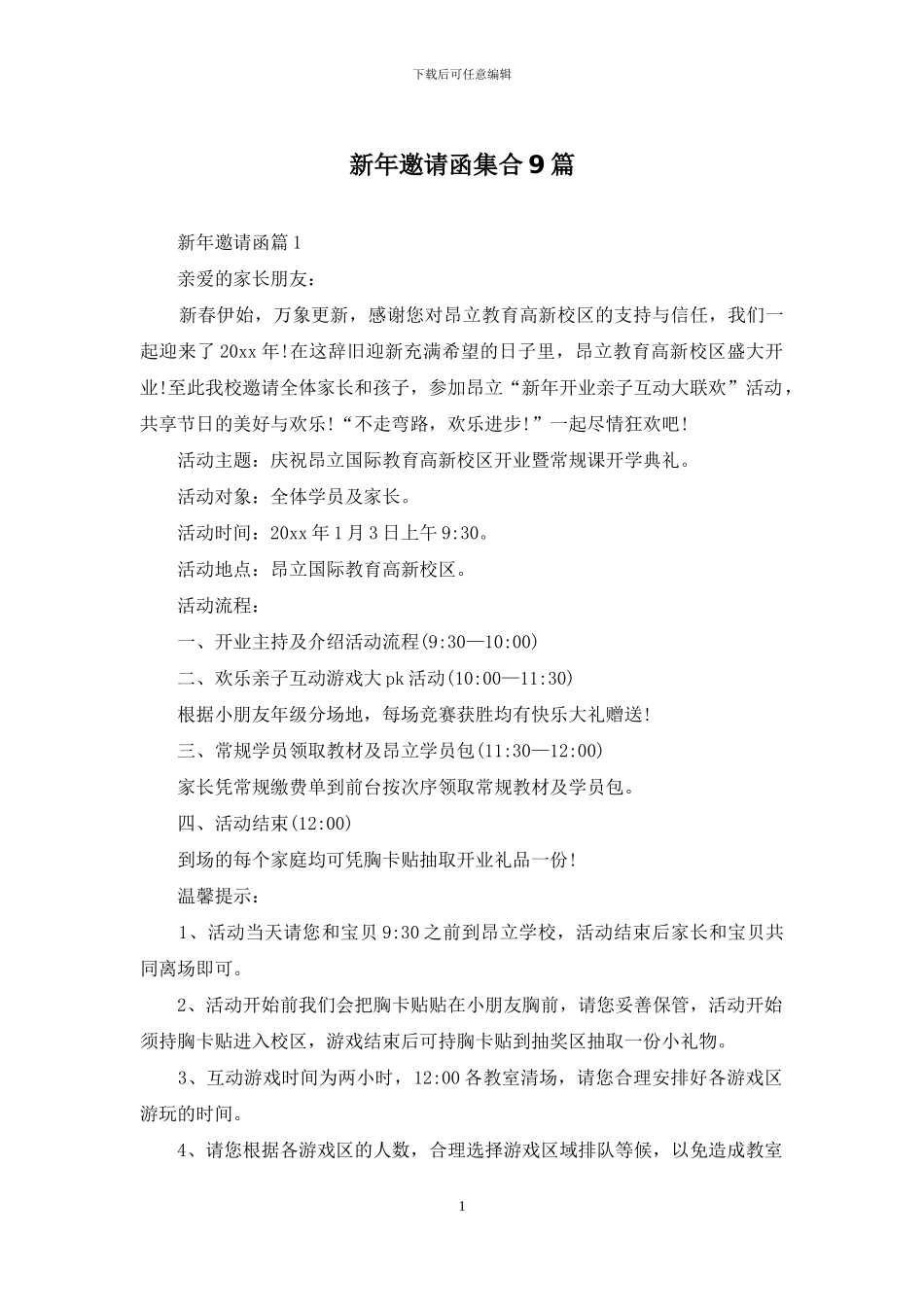 下载后可任意编辑

新年邀请函集合9篇

新年邀请函篇1

亲爱的家长朋友：

新春伊始，万象更新，感谢您对昂立教育高新校区的支持与信任，我们一起迎来了20xx年!在这辞旧迎新充满希望的日子里，昂立教育高新校区盛大开业!至此我校邀请全体家长和孩子，参加昂立“新年开业亲子互动大联欢”活动，共享节日的美好与欢乐!“不走弯路，欢乐进步!”一起尽情狂欢吧!

活动主题：庆祝昂立国际教育高新校区开业暨常规课开学典礼。

活动对象：全体学员及家长。

活动时间：20xx年1月3日上午9:30。

活动地点：昂立国际教育高新校区。

活动流程：

一、开业主持及介绍活动流程(9:30—10:00)

二、欢乐亲子互动游戏大pk活动(10:00—11:30)

根据小朋友年级分场地，每场竞赛获胜均有快乐大礼赠送!

三、常规学员领取教材及昂立学员包(11:30—12:00)

家长凭常规缴费单到前台按次序领取常规教材及学员包。

四、活动结束(12:00)

到场的每个家庭均可凭胸卡贴抽取开业礼品一份!

温馨提示：

1、活动当天请您和宝贝9:30之前到昂立学校，活动结束后家长和宝贝共同离场即可。

2、活动开始前我们会把胸卡贴贴在小朋友胸前，请您妥善保管，活动开始须持胸卡贴进入校区，游戏结束后可持胸卡贴到抽奖区抽取一份小礼物。

3、互动游戏时间为两小时，12:00各教室清场，请您合理安排好各游戏区游玩的时间。

4、请您根据各游戏区的人数，合理选择游戏区域排队等候，以免造成教室

1